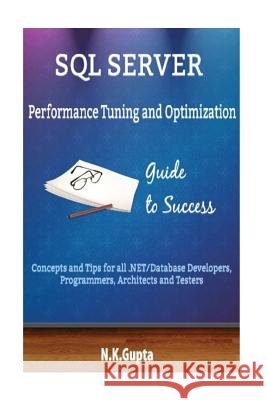 SQL SERVER

Performance Tuning and Optimization

Guide to Success

Concepts and Tips for all .NET/Database Developers, Programmers, Architects and Testers

N.K.Gupta

Kraina Książek